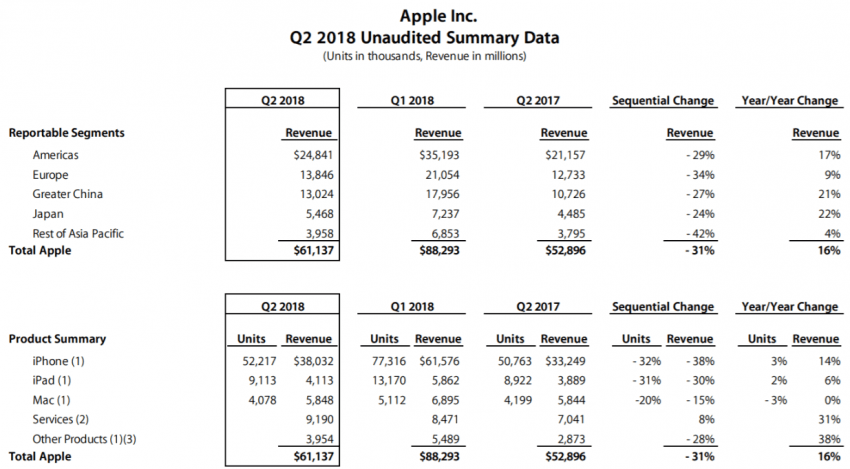 Apple Inc.
Q2 2018 Unaudited Summary Data
(Units in thousands, Revenue in millions)

| | Q2 2018 | Q1 2018 | Q2 2017 | Sequential Change | Year/Year Change |
|---|---|---|---|---|---|
| Reportable Segments | Revenue | Revenue | Revenue | Revenue | Revenue |
| Americas | $24,841 | $35,193 | $21,157 | - 29% | 17% |
| Europe | 13,846 | 21,054 | 12,733 | - 34% | 9% |
| Greater China | 13,024 | 17,956 | 10,726 | - 27% | 21% |
| Japan | 5,468 | 7,237 | 4,485 | - 24% | 22% |
| Rest of Asia Pacific | 3,958 | 6,853 | 3,795 | - 42% | 4% |
| Total Apple | $61,137 | $88,293 | $52,896 | - 31% | 16% |

| | Q2 2018 | | Q1 2018 | | Q2 2017 | | Sequential Change | | Year/Year Change | |
|---|---|---|---|---|---|---|---|---|---|---|
| Product Summary | Units | Revenue | Units | Revenue | Units | Revenue | Units | Revenue | Units | Revenue |
| iPhone (1) | 52,217 | $38,032 | 77,316 | $61,576 | 50,763 | $33,249 | - 32% | - 38% | 3% | 14% |
| iPad (1) | 9,113 | 4,113 | 13,170 | 5,862 | 8,922 | 3,889 | - 31% | - 30% | 2% | 6% |
| Mac (1) | 4,078 | 5,848 | 5,112 | 6,895 | 4,199 | 5,844 | -20% | - 15% | - 3% | 0% |
| Services (2) | | 9,190 | | 8,471 | | 7,041 | | 8% | | 31% |
| Other Products (1)(3) | | 3,954 | | 5,489 | | 2,873 | | - 28% | | 38% |
| Total Apple | | $61,137 | | $88,293 | | $52,896 | | - 31% | | 16% |